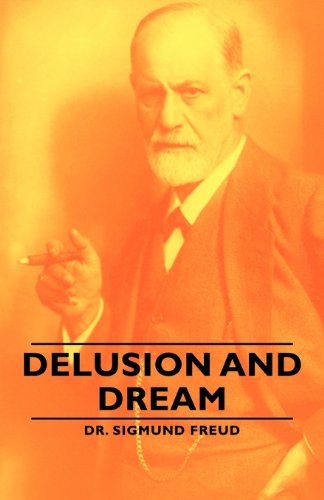 DELUSION AND DREAM

DR. SIGMUND FREUD